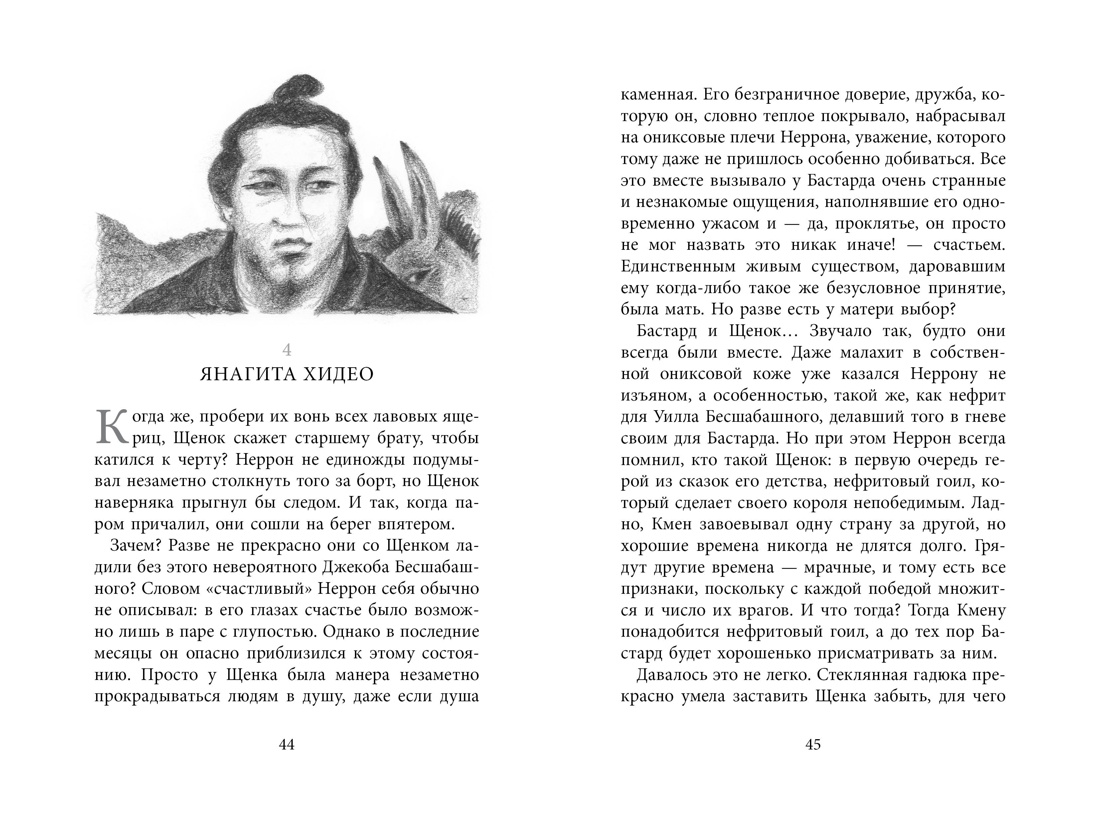 4
ЯНАГИТА ХИДЕО

Когда же, пробери их вонь всех лавовых ящериц, Щенок скажет старшему брату, чтобы катился к черту? Неррон не единожды подумывал незаметно столкнуть того за борт, но Щенок наверняка прыгнул бы следом. И так, когда паром причалил, они сошли на берег впятером.

Зачем? Разве не прекрасно они со Щенком ладили без этого невероятного Джекоба Бесшабашного? Словом «счастливый» Неррон себя обычно не описывал: в его глазах счастье было возможно лишь в паре с глупостью. Однако в последние месяцы он опасно приблизился к этому состоянию. Просто у Щенка была манера незаметно прокрадываться людям в душу, даже если душа

44

каменная. Его безграничное доверие, дружба, которую он, словно теплое покрывало, набрасывал на ониксовые плечи Неррона, уважение, которого тому даже не пришлось особенно добиваться. Все это вместе вызывало у Бастарда очень странные и незнакомые ощущения, наполнявшие его одновременно ужасом и — да, проклятье, он просто не мог назвать это никак иначе! — счастьем. Единственным живым существом, даровавшим ему когда-либо такое же безусловное принятие, была мать. Но разве есть у матери выбор?

Бастард и Щенок… Звучало так, будто они всегда были вместе. Даже малахит в собственной ониксовой коже уже казался Неррону не изъяном, а особенностью, такой же, как нефрит для Уилла Бесшабашного, делавший того в гневе своим для Бастарда. Но при этом Неррон всегда помнил, кто такой Щенок: в первую очередь герой из сказок его детства, нефритовый гоил, который сделает своего короля непобедимым. Ладно, Кмен завоевывал одну страну за другой, но хорошие времена никогда не длятся долго. Грядут другие времена — мрачные, и тому есть все признаки, поскольку с каждой победой множится и число их врагов. И что тогда? Тогда Кмену понадобится нефритовый гоил, а до тех пор Бастард будет хорошенько присматривать за ним.

Давалось это не легко. Стеклянная гадюка прекрасно умела заставить Щенка забыть, для чего

45